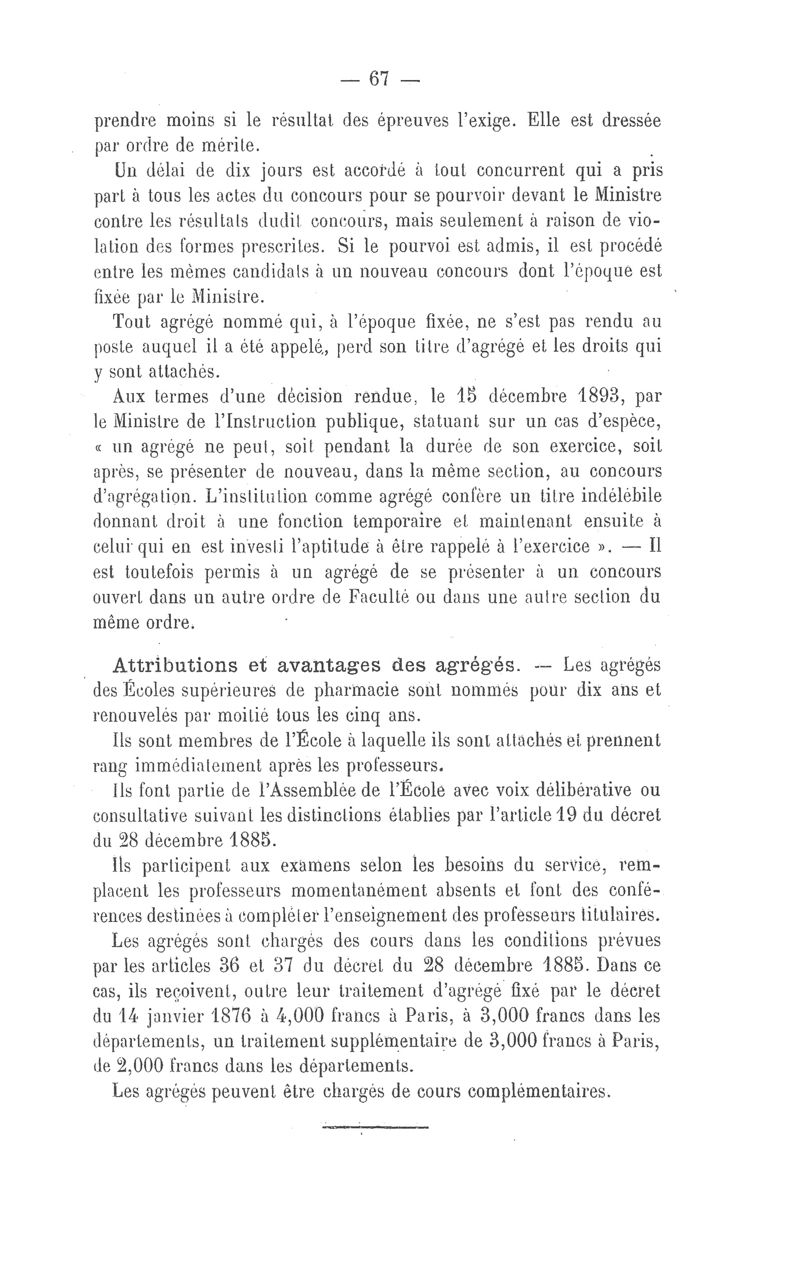 — 67 —

prendre moins si le résultat des épreuves l'exige. Elle est dressée par ordre de mérite.

Un délai de dix jours est accordé à tout concurrent qui a pris part à tous les actes du concours pour se pourvoir devant le Ministre contre les résultats dudit concours, mais seulement à raison de violation des formes prescrites. Si le pourvoi est admis, il est procédé entre les mêmes candidats à un nouveau concours dont l'époque est fixée par le Ministre.

Tout agrégé nommé qui, à l'époque fixée, ne s'est pas rendu au poste auquel il a été appelé, perd son titre d'agrégé et les droits qui y sont attachés.

Aux termes d'une décision rendue, le 15 décembre 1893, par le Ministre de l'Instruction publique, statuant sur un cas d'espèce, « un agrégé ne peut, soit pendant la durée de son exercice, soit après, se présenter de nouveau, dans la même section, au concours d'agrégation. L'institution comme agrégé confère un titre indélébile donnant droit à une fonction temporaire et maintenant ensuite à celui qui en est investi l'aptitude à être rappelé à l'exercice ». — Il est toutefois permis à un agrégé de se présenter à un concours ouvert dans un autre ordre de Faculté ou dans une autre section du même ordre.

Attributions et avantages des agrégés. — Les agrégés des Écoles supérieures de pharmacie sont nommés pour dix ans et renouvelés par moitié tous les cinq ans.

Ils sont membres de l'École à laquelle ils sont attachés et prennent rang immédiatement après les professeurs.

Ils font partie de l'Assemblée de l'École avec voix délibérative ou consultative suivant les distinctions établies par l'article 19 du décret du 28 décembre 1885.

Ils participent aux examens selon les besoins du service, remplacent les professeurs momentanément absents et font des conférences destinées à compléter l'enseignement des professeurs titulaires.

Les agrégés sont chargés des cours dans les conditions prévues par les articles 36 et 37 du décret du 28 décembre 1885. Dans ce cas, ils reçoivent, outre leur traitement d'agrégé fixé par le décret du 14 janvier 1876 à 4,000 francs à Paris, à 3,000 francs dans les départements, un traitement supplémentaire de 3,000 francs à Paris, de 2,000 francs dans les départements.

Les agrégés peuvent être chargés de cours complémentaires.